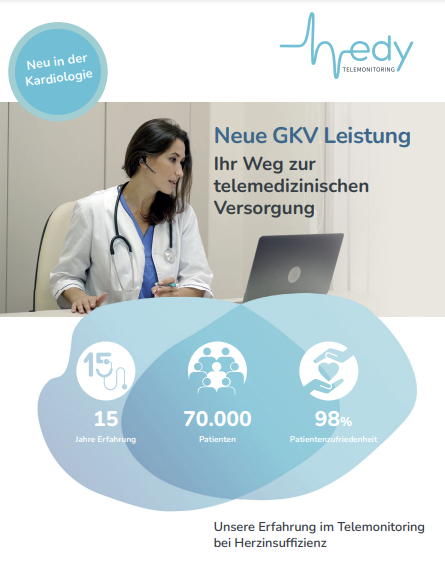 Neu in der Kardiologie

hedy
TELEMONITORING

Neue GKV Leistung

Ihr Weg zur telemedizinischen Versorgung

15

15
Jahre Erfahrung

70.000
Patienten

98%
Patientenzufriedenheit

Unsere Erfahrung im Telemonitoring bei Herzinsuffizienz